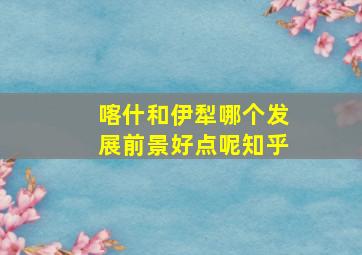 喀什和伊犁哪个发展前景好点呢知乎